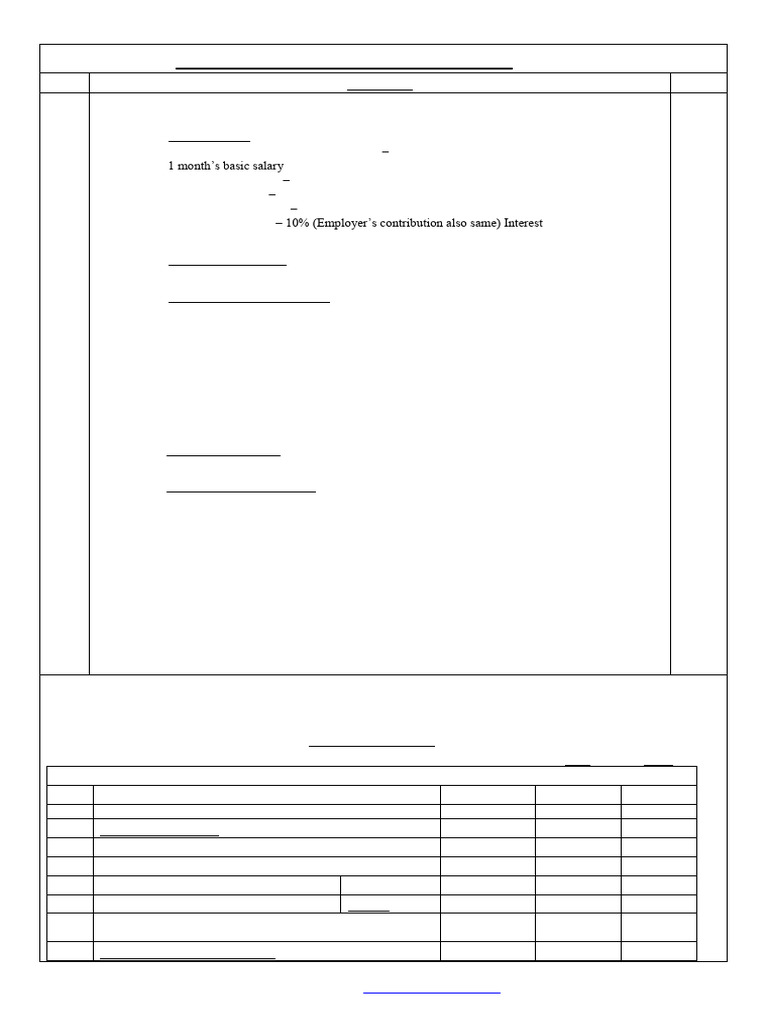 –
1 month's basic salary
–
–
–
– 10% (Employer's contribution also same) Interest